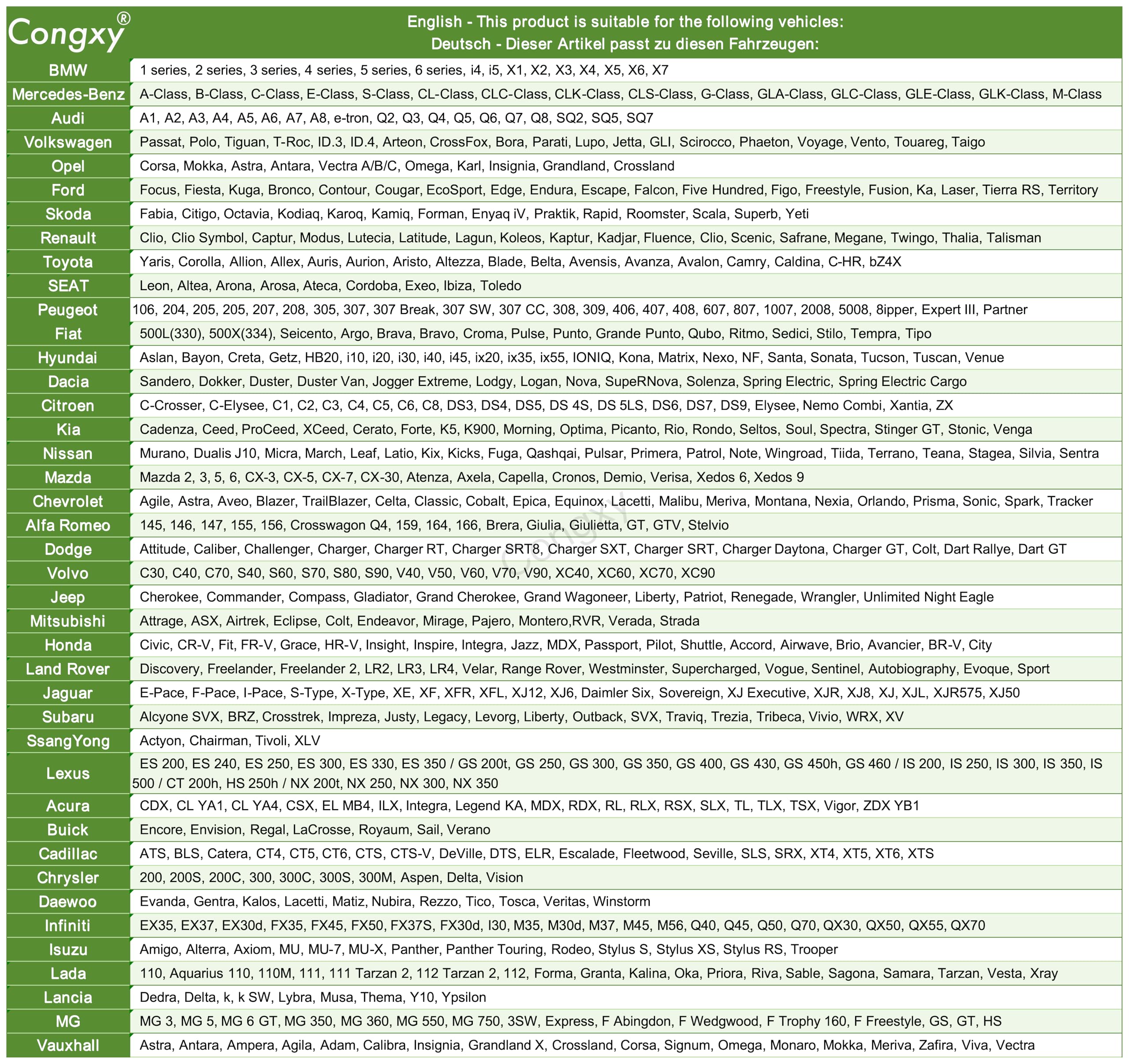 | Congxy® | English - This product is suitable for the following vehicles: Deutsch - Dieser Artikel passt zu diesen Fahrzeugen: |
|---|---|
| BMW | 1 series, 2 series, 3 series, 4 series, 5 series, 6 series, i4, i5, X1, X2, X3, X4, X5, X6, X7 |
| Mercedes-Benz | A-Class, B-Class, C-Class, E-Class, S-Class, CL-Class, CLC-Class, CLK-Class, CLS-Class, G-Class, GLA-Class, GLC-Class, GLE-Class, GLK-Class, M-Class |
| Audi | A1, A2, A3, A4, A5, A6, A7, A8, e-tron, Q2, Q3, Q4, Q5, Q6, Q7, Q8, SQ2, SQ5, SQ7 |
| Volkswagen | Passat, Polo, Tiguan, T-Roc, ID.3, ID.4, Arteon, CrossFox, Bora, Parati, Lupo, Jetta, GLI, Scirocco, Phaeton, Voyage, Vento, Touareg, Taigo |
| Opel | Corsa, Mokka, Astra, Antara, Vectra A/B/C, Omega, Karl, Insignia, Grandland, Crossland |
| Ford | Focus, Fiesta, Kuga, Bronco, Contour, Cougar, EcoSport, Edge, Endura, Escape, Falcon, Five Hundred, Figo, Freestyle, Fusion, Ka, Laser, Tierra RS, Territory |
| Skoda | Fabia, Citigo, Octavia, Kodiaq, Karoq, Kamiq, Forman, Enyaq iV, Praktik, Rapid, Roomster, Scala, Superb, Yeti |
| Renault | Clio, Clio Symbol, Captur, Modus, Lutecia, Latitude, Lagun, Koleos, Kaptur, Kadjar, Fluence, Clio, Scenic, Safrane, Megane, Twingo, Thalia, Talisman |
| Toyota | Yaris, Corolla, Allion, Allex, Auris, Aurion, Aristo, Altezza, Blade, Belta, Avensis, Avanza, Avalon, Camry, Caldina, C-HR, bZ4X |
| SEAT | Leon, Altea, Arona, Arosa, Ateca, Cordoba, Exeo, Ibiza, Toledo |
| Peugeot | 106, 204, 205, 205, 207, 208, 305, 307, 307 Break, 307 SW, 307 CC, 308, 309, 406, 407, 408, 607, 807, 1007, 2008, 5008, 8ipper, Expert III, Partner |
| Fiat | 500L(330), 500X(334), Seicento, Argo, Brava, Bravo, Croma, Pulse, Punto, Grande Punto, Qubo, Ritmo, Sedici, Stilo, Tempra, Tipo |
| Hyundai | Aslan, Bayon, Creta, Getz, HB20, i10, i20, i30, i40, i45, ix20, ix35, ix55, IONIQ, Kona, Matrix, Nexo, NF, Santa, Sonata, Tucson, Tuscan, Venue |
| Dacia | Sandero, Dokker, Duster, Duster Van, Jogger Extreme, Lodgy, Logan, Nova, SupeRNova, Solenza, Spring Electric, Spring Electric Cargo |
| Citroen | C-Crosser, C-Elysee, C1, C2, C3, C4, C5, C6, C8, DS3, DS4, DS5, DS 4S, DS 5LS, DS6, DS7, DS9, Elysee, Nemo Combi, Xantia, ZX |
| Kia | Cadenza, Ceed, ProCeed, XCeed, Cerato, Forte, K5, K900, Morning, Optima, Picanto, Rio, Rondo, Seltos, Soul, Spectra, Stinger GT, Stonic, Venga |
| Nissan | Murano, Dualis J10, Micra, March, Leaf, Latio, Kix, Kicks, Fuga, Qashqai, Pulsar, Primera, Patrol, Note, Wingroad, Tiida, Terrano, Teana, Stagea, Silvia, Sentra |
| Mazda | Mazda 2, 3, 5, 6, CX-3, CX-5, CX-7, CX-30, Atenza, Axela, Capella, Cronos, Demio, Verisa, Xedos 6, Xedos 9 |
| Chevrolet | Agile, Astra, Aveo, Blazer, TrailBlazer, Celta, Classic, Cobalt, Epica, Equinox, Lacetti, Malibu, Meriva, Montana, Nexia, Orlando, Prisma, Sonic, Spark, Tracker |
| Alfa Romeo | 145, 146, 147, 155, 156, Crosswagon Q4, 159, 164, 166, Brera, Giulia, Giulietta, GT, GTV, Stelvio |
| Dodge | Attitude, Caliber, Challenger, Charger, Charger RT, Charger SRT8, Charger SXT, Charger SRT, Charger Daytona, Charger GT, Colt, Dart Rallye, Dart GT |
| Volvo | C30, C40, C70, S40, S60, S70, S80, S90, V40, V50, V60, V70, V90, XC40, XC60, XC70, XC90 |
| Jeep | Cherokee, Commander, Compass, Gladiator, Grand Cherokee, Grand Wagoneer, Liberty, Patriot, Renegade, Wrangler, Unlimited Night Eagle |
| Mitsubishi | Attrage, ASX, Airtrek, Eclipse, Colt, Endeavor, Mirage, Pajero, Montero,RVR, Verada, Strada |
| Honda | Civic, CR-V, Fit, FR-V, Grace, HR-V, Insight, Inspire, Integra, Jazz, MDX, Passport, Pilot, Shuttle, Accord, Airwave, Brio, Avancier, BR-V, City |
| Land Rover | Discovery, Freelander, Freelander 2, LR2, LR3, LR4, Velar, Range Rover, Westminster, Supercharged, Vogue, Sentinel, Autobiography, Evoque, Sport |
| Jaguar | E-Pace, F-Pace, I-Pace, S-Type, X-Type, XE, XF, XFR, XFL, XJ12, XJ6, Daimler Six, Sovereign, XJ Executive, XJR, XJ8, XJ, XJL, XJR575, XJ50 |
| Subaru | Alcyone SVX, BRZ, Crosstrek, Impreza, Justy, Legacy, Levorg, Liberty, Outback, SVX, Traviq, Trezia, Tribeca, Vivio, WRX, XV |
| SsangYong | Actyon, Chairman, Tivoli, XLV |
| Lexus | ES 200, ES 240, ES 250, ES 300, ES 330, ES 350 / GS 200t, GS 250, GS 300, GS 350, GS 400, GS 430, GS 450h, GS 460 / IS 200, IS 250, IS 300, IS 350, IS 500 / CT 200h, HS 250h / NX 200t, NX 250, NX 300, NX 350 |
| Acura | CDX, CL YA1, CL YA4, CSX, EL MB4, ILX, Integra, Legend KA, MDX, RDX, RL, RLX, RSX, SLX, TL, TLX, TSX, Vigor, ZDX YB1 |
| Buick | Encore, Envision, Regal, LaCrosse, Royaum, Sail, Verano |
| Cadillac | ATS, BLS, Catera, CT4, CT5, CT6, CTS, CTS-V, DeVille, DTS, ELR, Escalade, Fleetwood, Seville, SLS, SRX, XT4, XT5, XT6, XTS |
| Chrysler | 200, 200S, 200C, 300, 300C, 300S, 300M, Aspen, Delta, Vision |
| Daewoo | Evanda, Gentra, Kalos, Lacetti, Matiz, Nubira, Rezzo, Tico, Tosca, Veritas, Winstorm |
| Infiniti | EX35, EX37, EX30d, FX35, FX45, FX50, FX37S, FX30d, I30, M35, M30d, M37, M45, M56, Q40, Q45, Q50, Q70, QX30, QX50, QX55, QX70 |
| Isuzu | Amigo, Alterra, Axiom, MU, MU-7, MU-X, Panther, Panther Touring, Rodeo, Stylus S, Stylus XS, Stylus RS, Trooper |
| Lada | 110, Aquarius 110, 110M, 111, 111 Tarzan 2, 112 Tarzan 2, 112, Forma, Granta, Kalina, Oka, Priora, Riva, Sable, Sagona, Samara, Tarzan, Vesta, Xray |
| Lancia | Dedra, Delta, k, k SW, Lybra, Musa, Thema, Y10, Ypsilon |
| MG | MG 3, MG 5, MG 6 GT, MG 350, MG 360, MG 550, MG 750, 3SW, Express, F Abingdon, F Wedgwood, F Trophy 160, F Freestyle, GS, GT, HS |
| Vauxhall | Astra, Antara, Ampera, Agila, Adam, Calibra, Insignia, Grandland X, Crossland, Corsa, Signum, Omega, Monaro, Mokka, Meriva, Zafira, Viva, Vectra |

Congxy